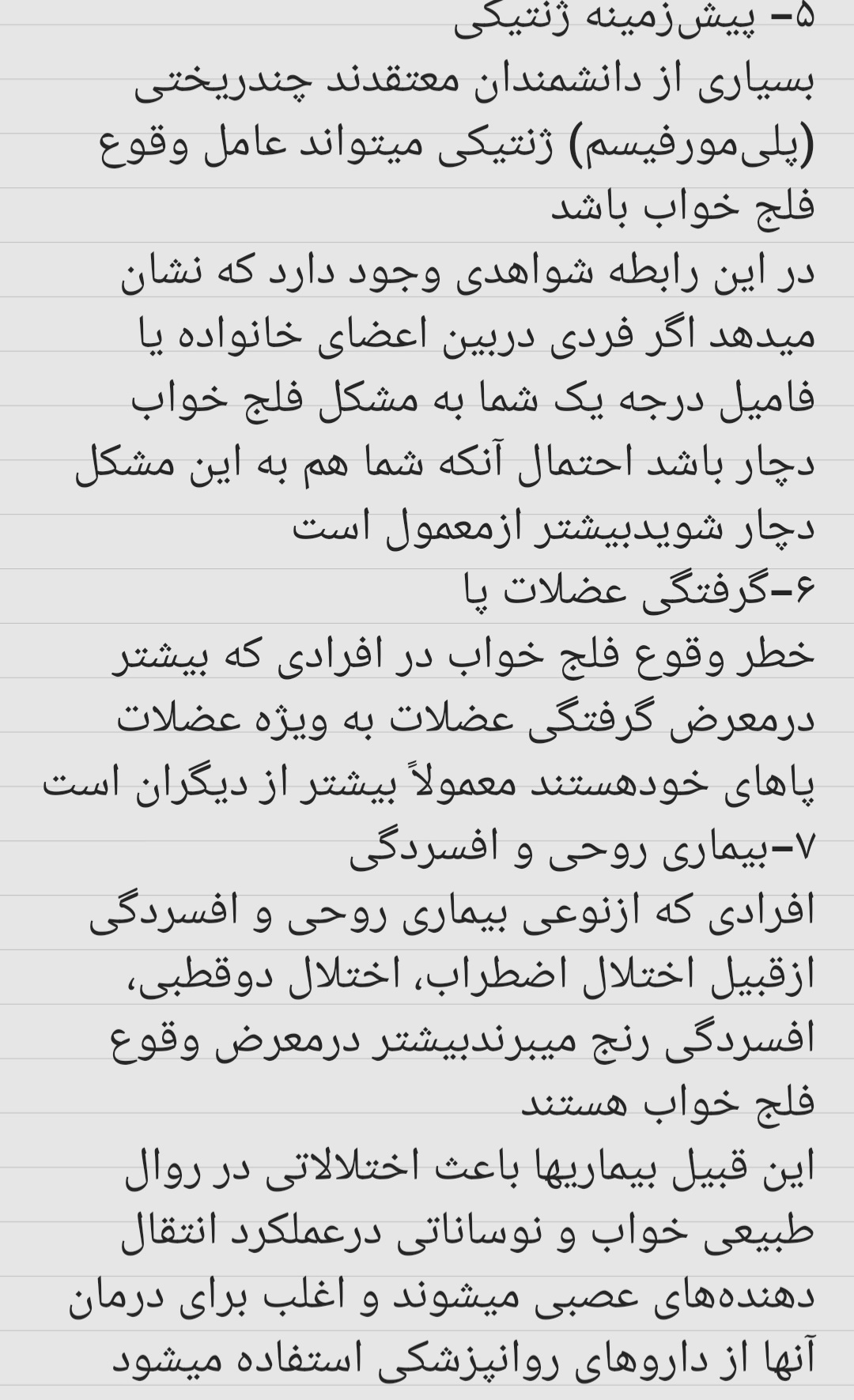 ۵- پیش‌زمینه ژنتیکی
بسیاری از دانشمندان معتقدند چندریختی (پلی‌مورفیسم) ژنتیکی میتواند عامل وقوع فلج خواب باشد
در این رابطه شواهدی وجود دارد که نشان میدهد اگر فردی دربین اعضای خانواده یا فامیل درجه یک شما به مشکل فلج خواب دچار باشد احتمال آنکه شما هم به این مشکل دچار شویدبیشتر ازمعمول است
۶-گرفتگی عضلات پا
خطر وقوع فلج خواب در افرادی که بیشتر درمعرض گرفتگی عضلات به ویژه عضلات پاهای خودهستند معمولاً بیشتر از دیگران است
۷-بیماری روحی و افسردگی
افرادی که ازنوعی بیماری روحی و افسردگی ازقبیل اختلال اضطراب، اختلال دوقطبی، افسردگی رنج میبرندبیشتر درمعرض وقوع فلج خواب هستند
این قبیل بیماریها باعث اختلالاتی در روال طبیعی خواب و نوساناتی درعملکرد انتقال دهنده‌های عصبی میشوند و اغلب برای درمان آنها از داروهای روانپزشکی استفاده میشود